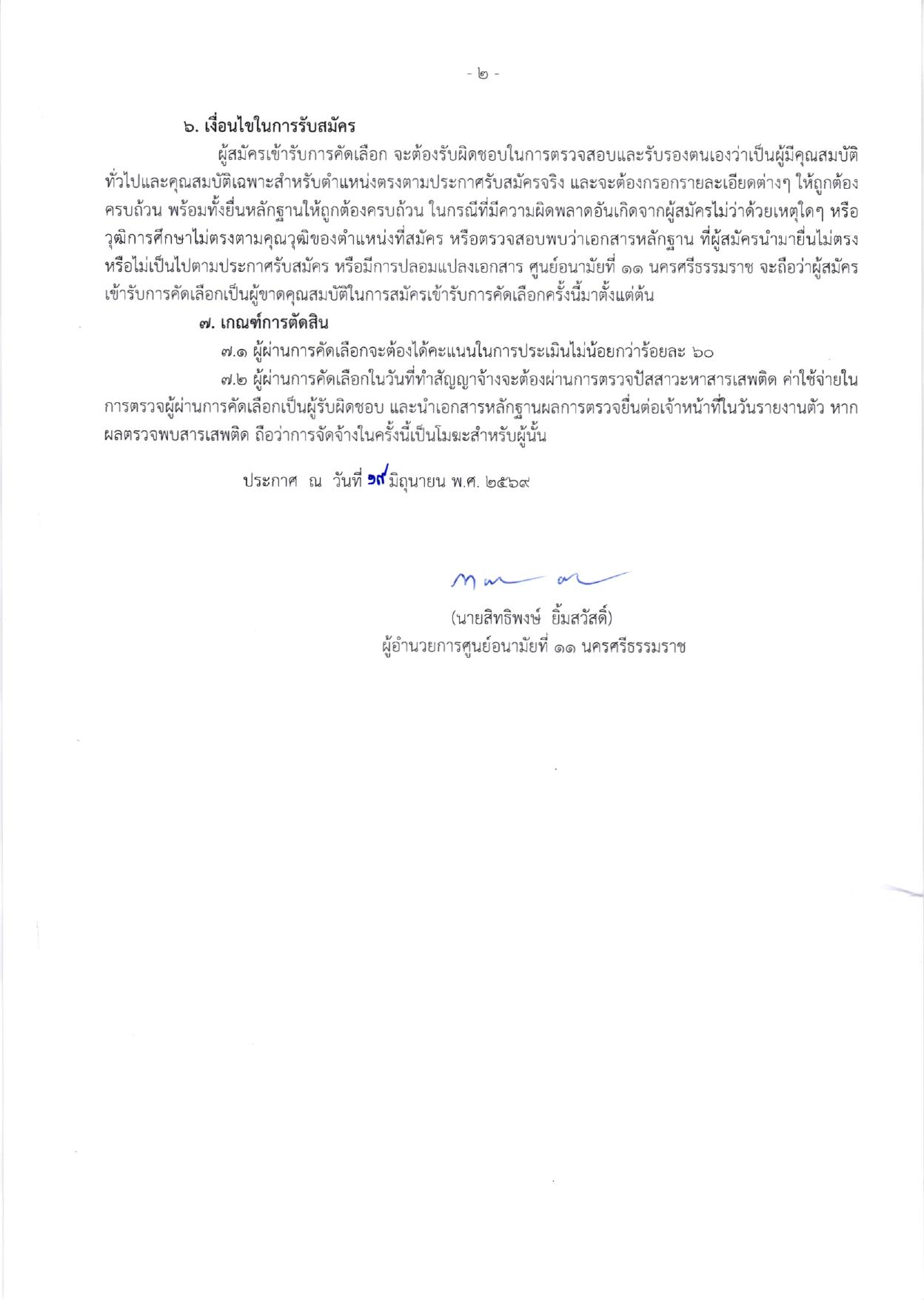 - ๒ -

๖. เงื่อนไขในการรับสมัคร

ผู้สมัครเข้ารับการคัดเลือก จะต้องรับผิดชอบในการตรวจสอบและรับรองตนเองว่าเป็นผู้มีคุณสมบัติทั่วไปและคุณสมบัติเฉพาะสำหรับตำแหน่งตรงตามประกาศรับสมัครจริง และจะต้องกรอกรายละเอียดต่างๆ ให้ถูกต้องครบถ้วน พร้อมทั้งยื่นหลักฐานให้ถูกต้องครบถ้วน ในกรณีที่มีความผิดพลาดอันเกิดจากผู้สมัครไม่ว่าด้วยเหตุใดๆ หรือวุฒิการศึกษาไม่ตรงตามคุณวุฒิของตำแหน่งที่สมัคร หรือตรวจสอบพบว่าเอกสารหลักฐาน ที่ผู้สมัครนำมายื่นไม่ตรงหรือไม่เป็นไปตามประกาศรับสมัคร หรือมีการปลอมแปลงเอกสาร ศูนย์อนามัยที่ ๑๑ นครศรีธรรมราช จะถือว่าผู้สมัครเข้ารับการคัดเลือกเป็นผู้ขาดคุณสมบัติในการสมัครเข้ารับการคัดเลือกครั้งนี้มาตั้งแต่ต้น

๗. เกณฑ์การตัดสิน

๗.๑ ผู้ผ่านการคัดเลือกจะต้องได้คะแนนในการประเมินไม่น้อยกว่าร้อยละ ๖๐

๗.๒ ผู้ผ่านการคัดเลือกในวันที่ทำสัญญาจ้างจะต้องผ่านการตรวจปัสสาวะหาสารเสพติด ค่าใช้จ่ายในการตรวจผู้ผ่านการคัดเลือกเป็นผู้รับผิดชอบ และนำเอกสารหลักฐานผลการตรวจยื่นต่อเจ้าหน้าที่ในวันรายงานตัว หากผลตรวจพบสารเสพติด ถือว่าการจัดจ้างในครั้งนี้เป็นโมฆะสำหรับผู้นั้น

ประกาศ ณ วันที่ ๑๙ มิถุนายน พ.ศ. ๒๕๖๙

(นายสิทธิพงษ์ ยิ้มสวัสดิ์)
ผู้อำนวยการศูนย์อนามัยที่ ๑๑ นครศรีธรรมราช